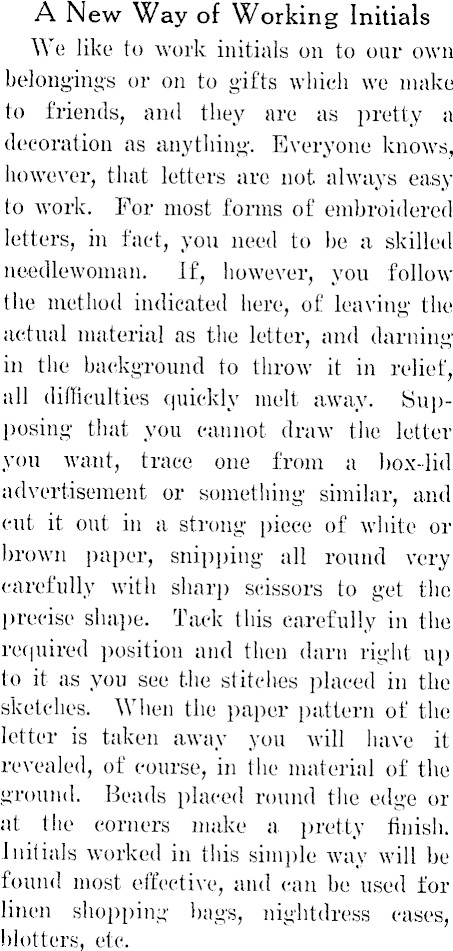 A New Way of Working Initials

We like to work initials on to our own belongings or on to gifts which we make to friends, and they are as pretty a decoration as anything. Everyone knows, however, that letters are not always easy to work. For most forms of embroidered letters, in fact, you need to be a skilled needlewoman. If, however, you follow the method indicated here, of leaving the actual material as the letter, and darning in the background to throw it in relief, all difficulties quickly melt away. Supposing that you cannot draw the letter you want, trace one from a box-lid advertisement or something similar, and cut it out in a strong piece of white or brown paper, snipping all round very carefully with sharp scissors to get the precise shape. Tack this carefully in the required position and then darn right up to it as you see the stitches placed in the sketches. When the paper pattern of the letter is taken away you will have it revealed, of course, in the material of the ground. Beads placed round the edge or at the corners make a pretty finish. Initials worked in this simple way will be found most effective, and can be used for linen shopping bags, nightdress cases, blotters, etc.